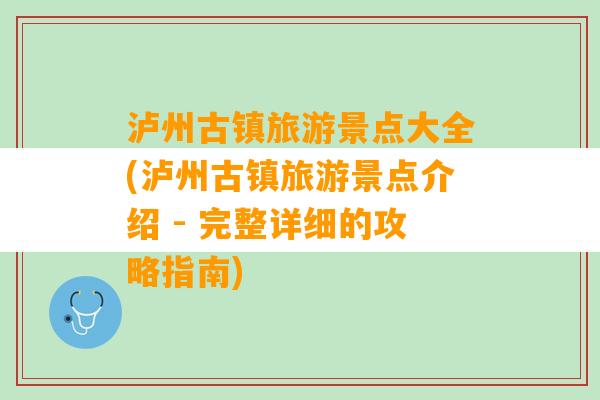 泸州古镇旅游景点大全(泸州古镇旅游景点介绍 - 完整详细的攻略指南)